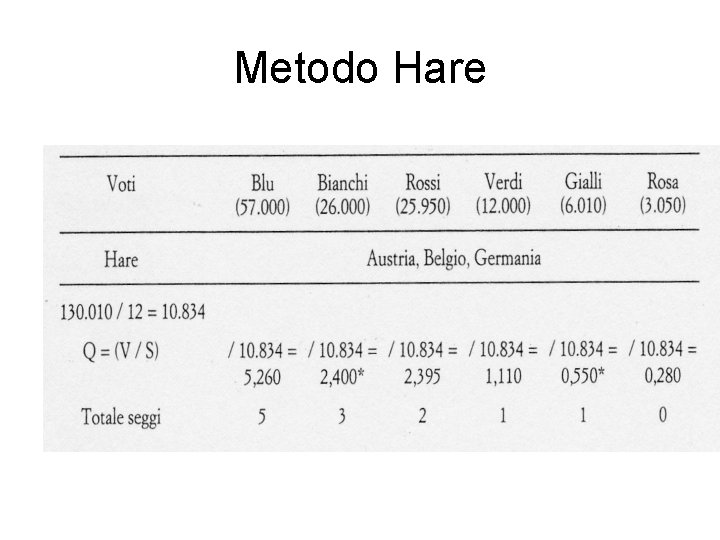 Metodo Hare

| Voti | Blu (57.000) | Bianchi (26.000) | Rossi (25.950) | Verdi (12.000) | Gialli (6.010) | Rosa (3.050) |
|---|---|---|---|---|---|---|
| Hare | Austria, Belgio, Germania | | | | | |
| 130.010 / 12 = 10.834 | | | | | | |
| Q = (V / S) | / 10.834 = 5,260 | / 10.834 = 2,400* | / 10.834 = 2,395 | / 10.834 = 1,110 | / 10.834 = 0,550* | / 10.834 = 0,280 |
| Totale seggi | 5 | 3 | 2 | 1 | 1 | 0 |